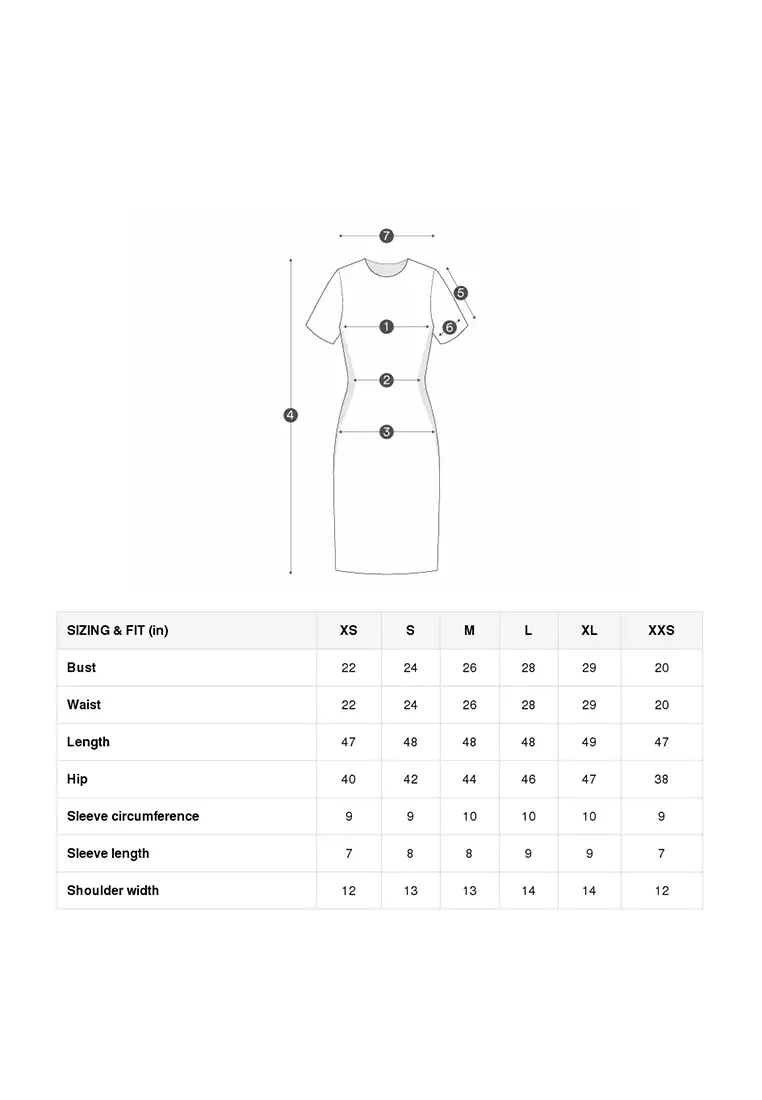 7
5
1
6
2
4
3

| SIZING & FIT (in) | XS | S | M | L | XL | XXS |
|---|---|---|---|---|---|---|
| Bust | 22 | 24 | 26 | 28 | 29 | 20 |
| Waist | 22 | 24 | 26 | 28 | 29 | 20 |
| Length | 47 | 48 | 48 | 48 | 49 | 47 |
| Hip | 40 | 42 | 44 | 46 | 47 | 38 |
| Sleeve circumference | 9 | 9 | 10 | 10 | 10 | 9 |
| Sleeve length | 7 | 8 | 8 | 9 | 9 | 7 |
| Shoulder width | 12 | 13 | 13 | 14 | 14 | 12 |